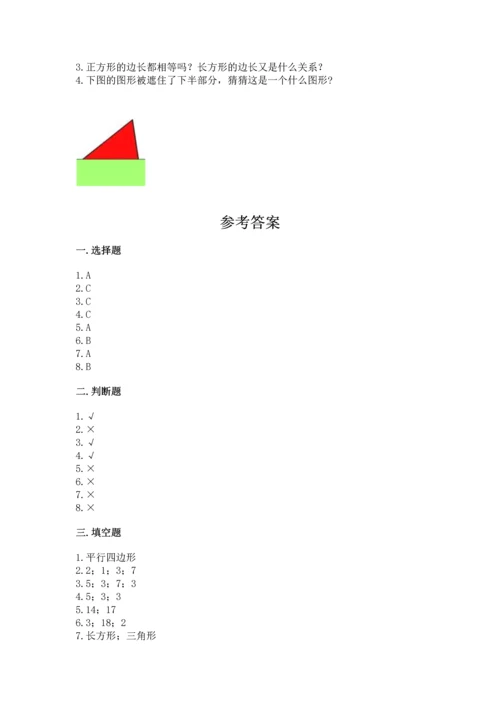 3. 正方形的边长都相等吗？长方形的边长又是什么关系？
4. 下图的图形被遮住了下半部分，猜猜这是一个什么图形？

参考答案

一. 选择题

1. A
2. C
3. C
4. C
5. A
6. B
7. A
8. B

二. 判断题

1. √
2. ×
3. √
4. √
5. ×
6. ×
7. ×
8. ×

三. 填空题

1. 平行四边形
2. 2；1；3；7
3. 5；3；7；3
4. 5；3；3
5. 14；17
6. 3；18；2
7. 长方形；三角形